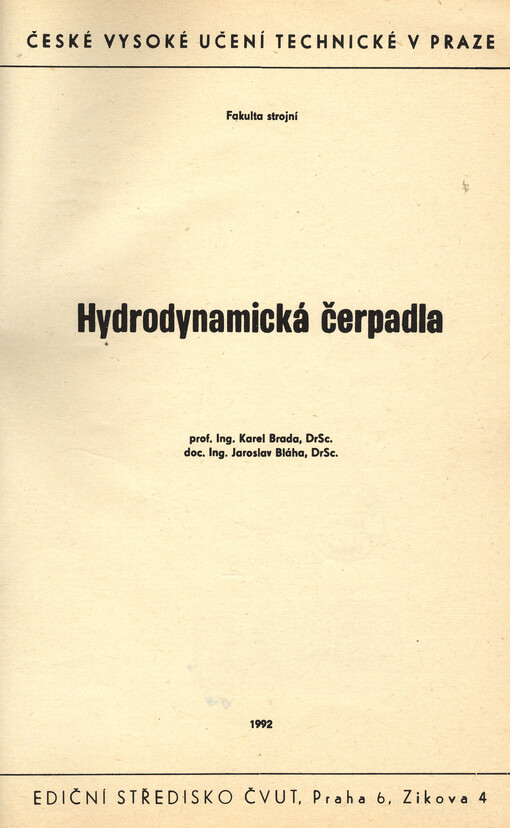 ČESKÉ VYSOKÉ UČENÍ TECHNICKÉ V PRAZE

Fakulta strojní

Hydrodynamická čerpadla

prof. Ing. Karel Brada, DrSc.
doc. Ing. Jaroslav Bláha, DrSc.

1992

EDIČNÍ STŘEDISKO ČVUT, Praha 6, Zikova 4